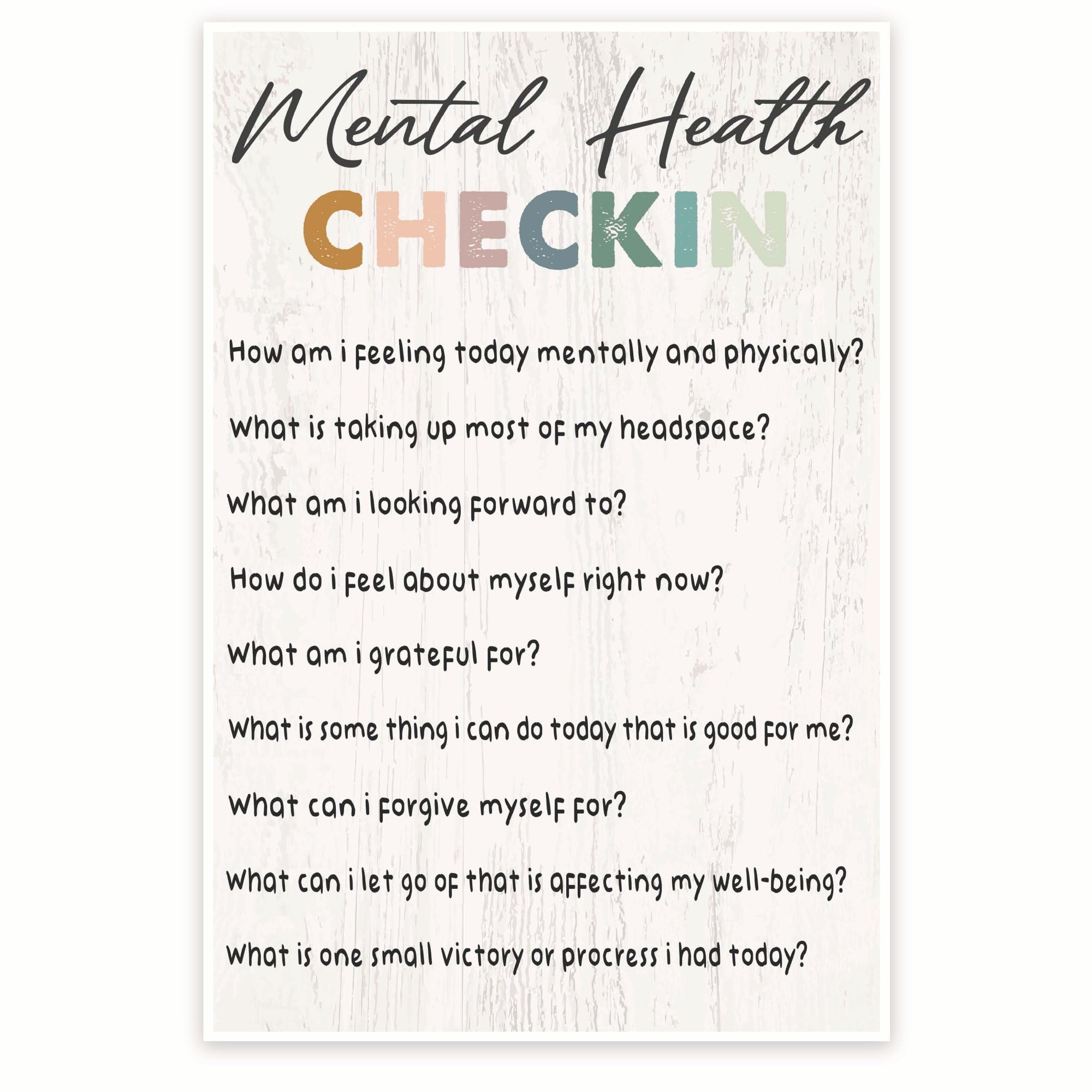 Mental Health
CHECKIN

How am i feeling today mentally and physically?

What is taking up most of my headspace?

What am i looking forward to?

How do i feel about myself right now?

What am i grateful for?

What is some thing i can do today that is good for me?

What can i forgive myself for?

What can i let go of that is affecting my well-being?

What is one small victory or procress i had today?